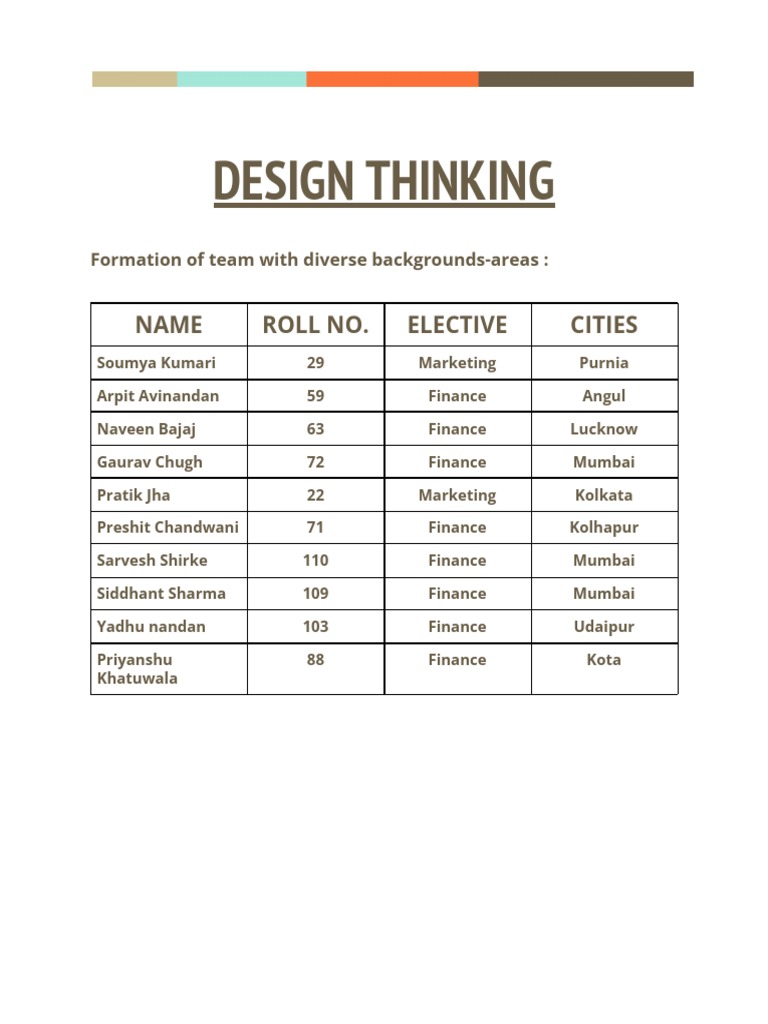 DESIGN THINKING

Formation of team with diverse backgrounds-areas :

| NAME | ROLL NO. | ELECTIVE | CITIES |
|---|---|---|---|
| Soumya Kumari | 29 | Marketing | Purnia |
| Arpit Avinandan | 59 | Finance | Angul |
| Naveen Bajaj | 63 | Finance | Lucknow |
| Gaurav Chugh | 72 | Finance | Mumbai |
| Pratik Jha | 22 | Marketing | Kolkata |
| Preshit Chandwani | 71 | Finance | Kolhapur |
| Sarvesh Shirke | 110 | Finance | Mumbai |
| Siddhant Sharma | 109 | Finance | Mumbai |
| Yadhu nandan | 103 | Finance | Udaipur |
| Priyanshu Khatuwala | 88 | Finance | Kota |